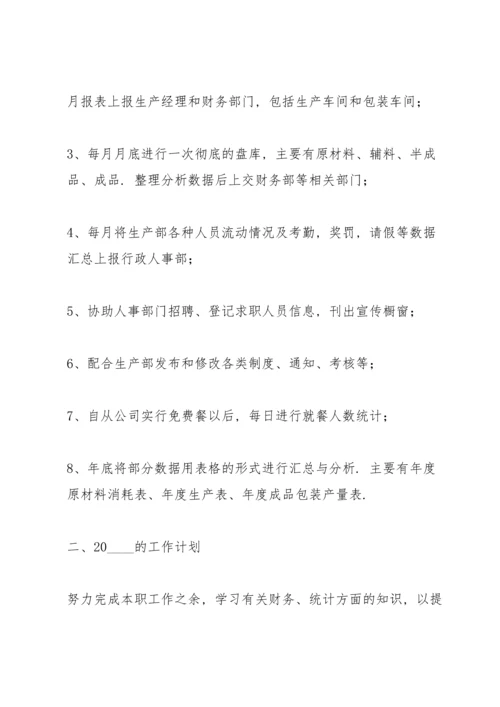 月报表上报生产经理和财务部门，包括生产车间和包装车间；

3、每月月底进行一次彻底的盘库，主要有原材料、辅料、半成品、成品．整理分析数据后上交财务部等相关部门；

4、每月将生产部各种人员流动情况及考勤，奖罚，请假等数据汇总上报行政人事部；

5、协助人事部门招聘、登记求职人员信息，刊出宣传橱窗；

6、配合生产部发布和修改各类制度、通知、考核等；

7、自从公司实行免费餐以后，每日进行就餐人数统计；

8、年底将部分数据用表格的形式进行汇总与分析．主要有年度原材料消耗表、年度生产表、年度成品包装产量表．

二、20____的工作计划

努力完成本职工作之余，学习有关财务、统计方面的知识，以提